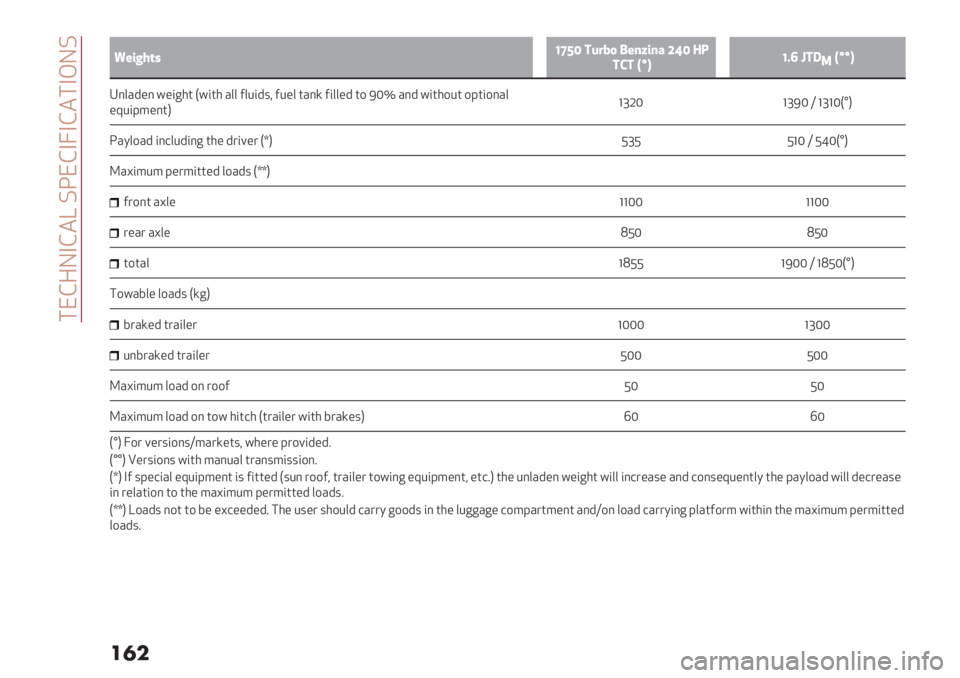 TECHNICAL SPECIFICATIONS

| Weights | 1750 Turbo Benzina 240 HP TCT (°) | 1.6 JTD$_M$ (°°) |
|---|---|---|
| Unladen weight (with all fluids, fuel tank filled to 90% and without optional equipment) | 1320 | 1390 / 1310(°) |
| Payload including the driver (*) | 535 | 510 / 540(°) |
| Maximum permitted loads (**) | | |
| front axle | 1100 | 1100 |
| rear axle | 850 | 850 |
| total | 1855 | 1900 / 1850(°) |
| Towable loads (kg) | | |
| braked trailer | 1000 | 1300 |
| unbraked trailer | 500 | 500 |
| Maximum load on roof | 50 | 50 |
| Maximum load on tow hitch (trailer with brakes) | 60 | 60 |

(°) For versions/markets, where provided.
(°°) Versions with manual transmission.
(*) If special equipment is fitted (sun roof, trailer towing equipment, etc.) the unladen weight will increase and consequently the payload will decrease in relation to the maximum permitted loads.
(**) Loads not to be exceeded. The user should carry goods in the luggage compartment and/on load carrying platform within the maximum permitted loads.

162

carmanualsonline.info